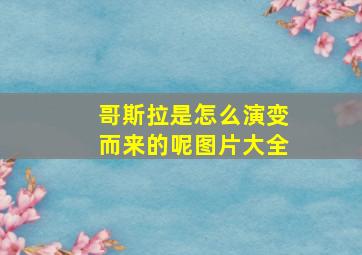 哥斯拉是怎么演变而来的呢图片大全